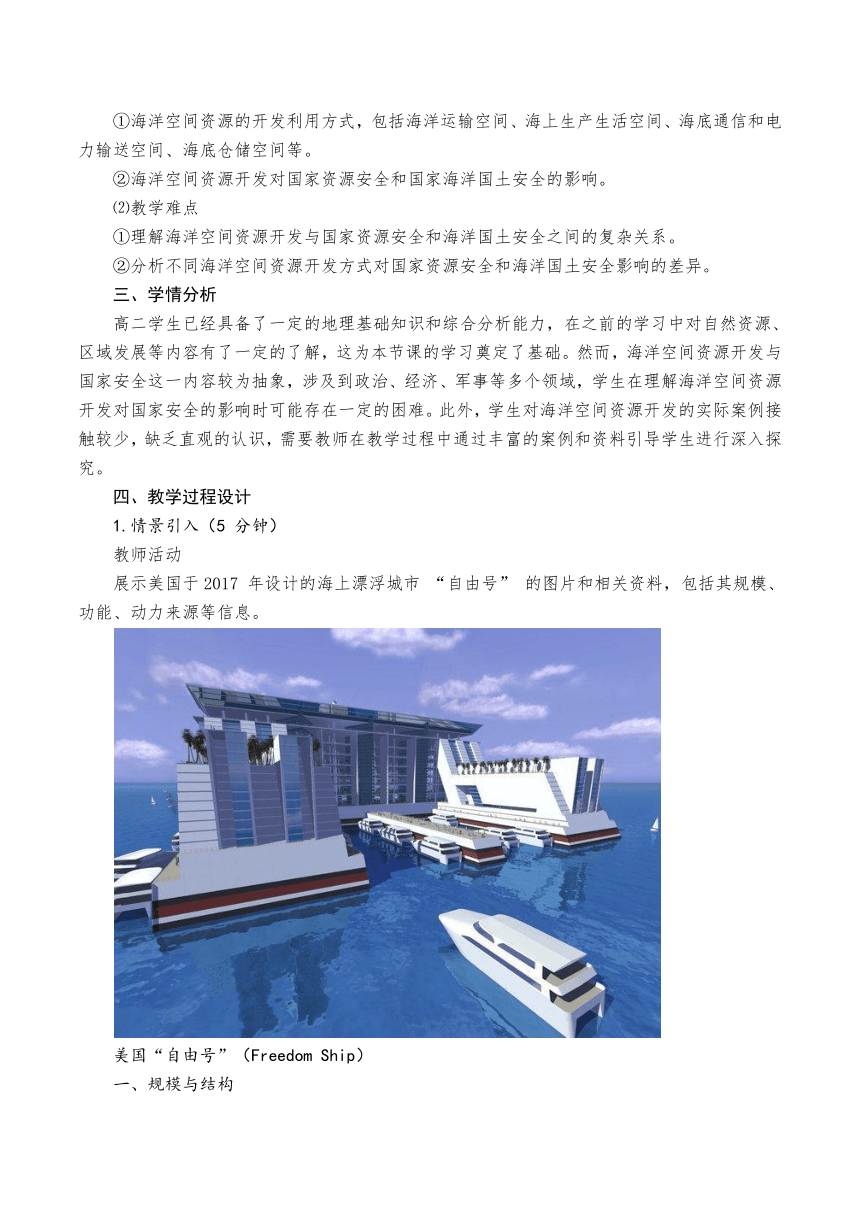 ①海洋空间资源的开发利用方式，包括海洋运输空间、海上生产生活空间、海底通信和电力输送空间、海底仓储空间等。

②海洋空间资源开发对国家资源安全和国家海洋国土安全的影响。

⑵教学难点

①理解海洋空间资源开发与国家资源安全和海洋国土安全之间的复杂关系。

②分析不同海洋空间资源开发方式对国家资源安全和海洋国土安全影响的差异。

三、学情分析

高二学生已经具备了一定的地理基础知识和综合分析能力，在之前的学习中对自然资源、区域发展等内容有了一定的了解，这为本节课的学习奠定了基础。然而，海洋空间资源开发与国家安全这一内容较为抽象，涉及到政治、经济、军事等多个领域，学生在理解海洋空间资源开发对国家安全的影响时可能存在一定的困难。此外，学生对海洋空间资源开发的实际案例接触较少，缺乏直观的认识，需要教师在教学过程中通过丰富的案例和资料引导学生进行深入探究。

四、教学过程设计

1.情景引入（5 分钟）

教师活动

展示美国于 2017 年设计的海上漂浮城市 “自由号” 的图片和相关资料，包括其规模、功能、动力来源等信息。

美国“自由号”（Freedom Ship）

一、规模与结构